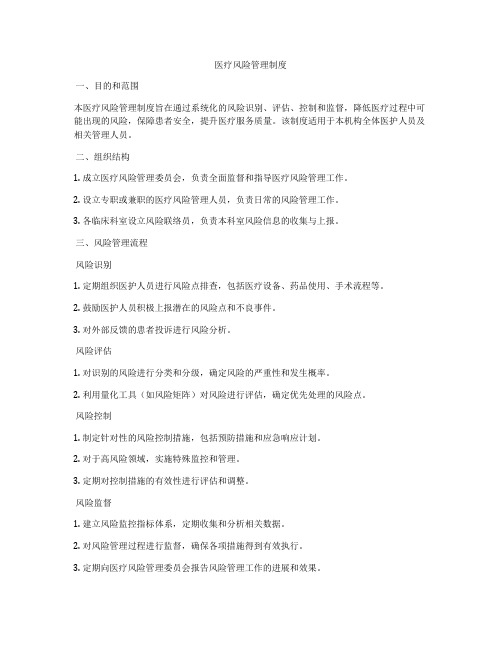 医疗风险管理制度

一、目的和范围

本医疗风险管理制度旨在通过系统化的风险识别、评估、控制和监督，降低医疗过程中可能出现的风险，保障患者安全，提升医疗服务质量。该制度适用于本机构全体医护人员及相关管理人员。

二、组织结构

1. 成立医疗风险管理委员会，负责全面监督和指导医疗风险管理工作。

2. 设立专职或兼职的医疗风险管理人员，负责日常的风险管理工作。

3. 各临床科室设立风险联络员，负责本科室风险信息的收集与上报。

三、风险管理流程

风险识别

1. 定期组织医护人员进行风险点排查，包括医疗设备、药品使用、手术流程等。

2. 鼓励医护人员积极上报潜在的风险点和不良事件。

3. 对外部反馈的患者投诉进行风险分析。

风险评估

1. 对识别的风险进行分类和分级，确定风险的严重性和发生概率。

2. 利用量化工具（如风险矩阵）对风险进行评估，确定优先处理的风险点。

风险控制

1. 制定针对性的风险控制措施，包括预防措施和应急响应计划。

2. 对于高风险领域，实施特殊监控和管理。

3. 定期对控制措施的有效性进行评估和调整。

风险监督

1. 建立风险监控指标体系，定期收集和分析相关数据。

2. 对风险管理过程进行监督，确保各项措施得到有效执行。

3. 定期向医疗风险管理委员会报告风险管理工作的进展和效果。